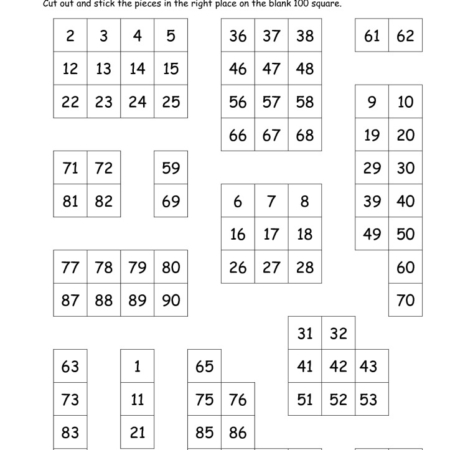 Cut out and stick the pieces in the right place on the blank 100 square.

| 2 | 3 | 4 | 5 |
|---|---|---|---|
| 12 | 13 | 14 | 15 |
| 22 | 23 | 24 | 25 |

| 36 | 37 | 38 |
|---|---|---|
| 46 | 47 | 48 |
| 56 | 57 | 58 |
| 66 | 67 | 68 |

| 61 | 62 |
|---|---|

| 9 | 10 |
|---|---|
| 19 | 20 |
| 29 | 30 |
| 39 | 40 |
| 49 | 50 |
| | 60 |
| | 70 |

| 71 | 72 |
|---|---|
| 81 | 82 |

| 59 |
|---|
| 69 |

| 6 | 7 | 8 |
|---|---|---|
| 16 | 17 | 18 |
| 26 | 27 | 28 |

| 77 | 78 | 79 | 80 |
|---|---|---|---|
| 87 | 88 | 89 | 90 |

| 31 | 32 | |
|---|---|---|
| 41 | 42 | 43 |
| 51 | 52 | 53 |

| 63 |
|---|
| 73 |
| 83 |

| 1 |
|---|
| 11 |
| 21 |

| 65 | |
|---|---|
| 75 | 76 |
| 85 | 86 |